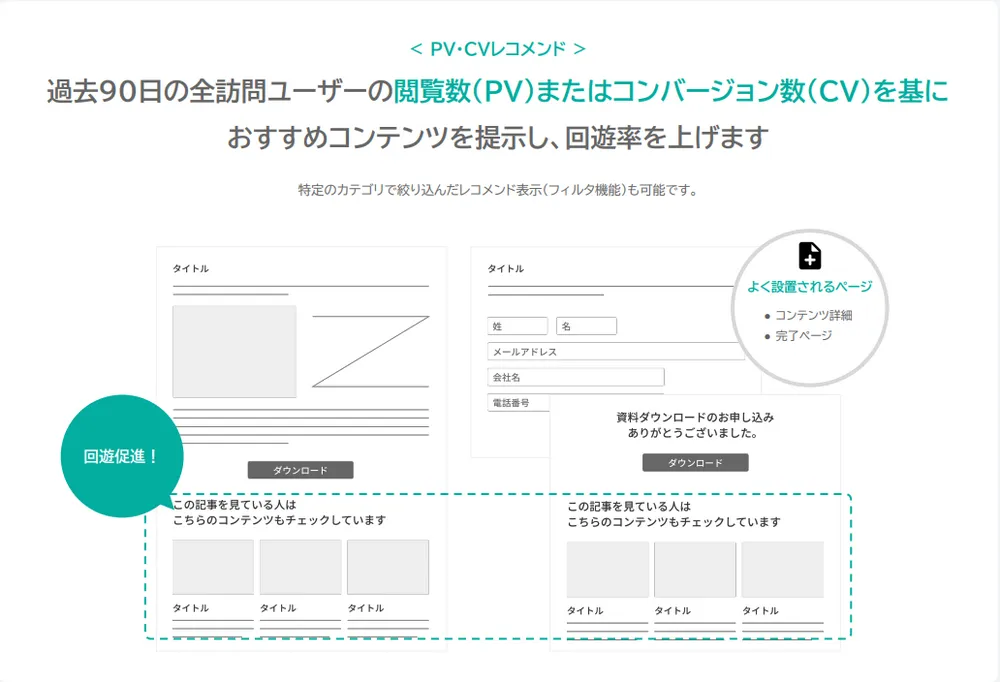 < PV・CVレコメンド >

過去90日の全訪問ユーザーの閲覧数(PV)またはコンバージョン数(CV)を基に
おすすめコンテンツを提示し、回遊率を上げます

特定のカテゴリで絞り込んだレコメンド表示(フィルタ機能)も可能です。

タイトル

ダウンロード

回遊促進！

この記事を見ている人は
こちらのコンテンツもチェックしています

タイトル
タイトル
タイトル

タイトル

姓
名
メールアドレス
会社名
電話番号

よく設置されるページ
● コンテンツ詳細
● 完了ページ

資料ダウンロードのお申し込み
ありがとうございました。

ダウンロード

この記事を見ている人は
こちらのコンテンツもチェックしています

タイトル
タイトル
タイトル